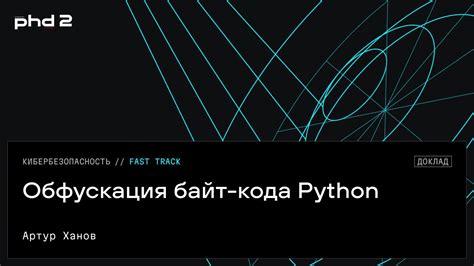 phd 2

КИБЕРБЕЗОПАСНОСТЬ // FAST TRACK

ДОКЛАД

Обфускация байт-кода Python

Артур Ханов